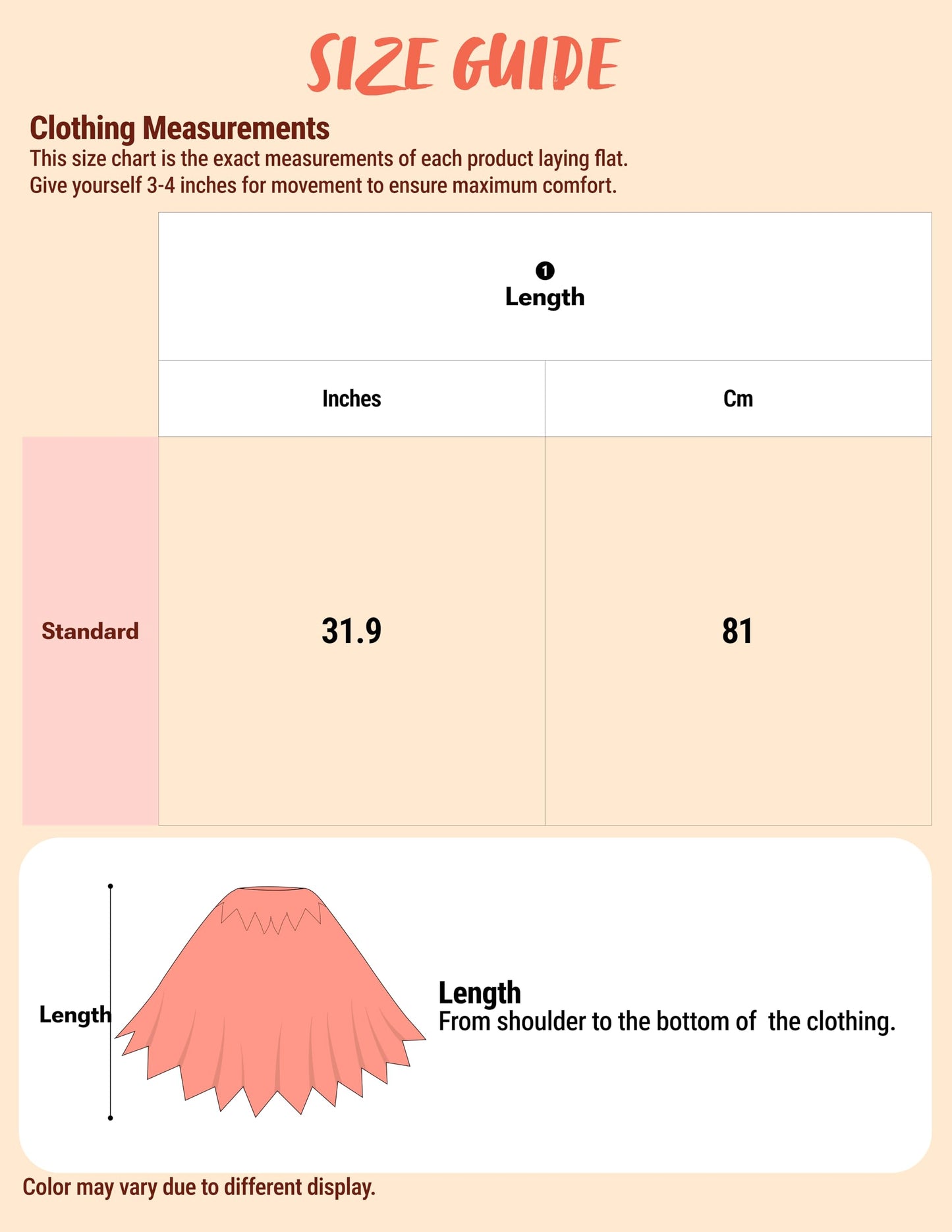 SIZE GUIDE

Clothing Measurements
This size chart is the exact measurements of each product laying flat.
Give yourself 3-4 inches for movement to ensure maximum comfort.

| | 1 Length | |
|---|---|---|
| | Inches | Cm |
| Standard | 31.9 | 81 |

Length

Length
From shoulder to the bottom of the clothing.

Color may vary due to different display.